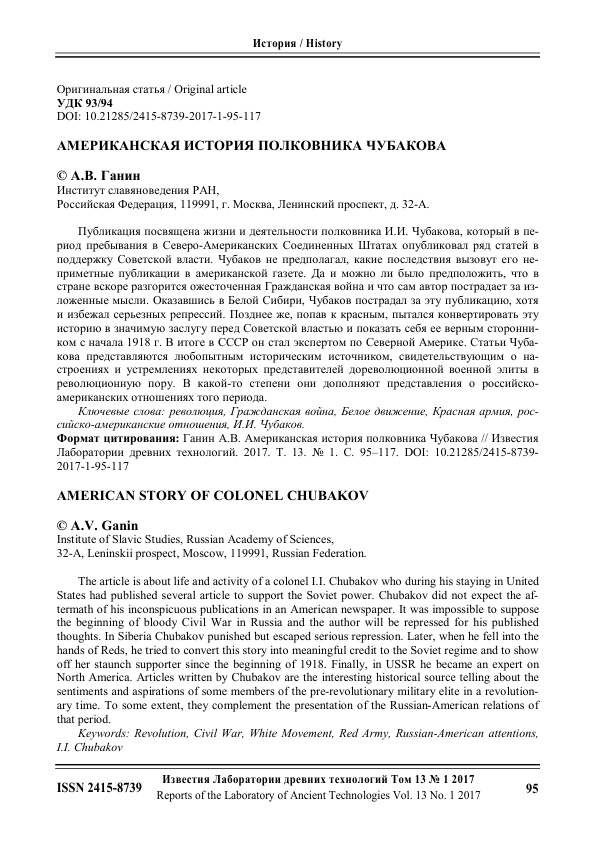 История / History

Оригинальная статья / Original article
УДК 93/94
DOI: 10.21285/2415-8739-2017-1-95-117

АМЕРИКАНСКАЯ ИСТОРИЯ ПОЛКОВНИКА ЧУБАКОВА

© А.В. Ганин
Институт славяноведения РАН,
Российская Федерация, 119991, г. Москва, Ленинский проспект, д. 32-А.

Публикация посвящена жизни и деятельности полковника И.И. Чубакова, который в период пребывания в Северо-Американских Соединенных Штатах опубликовал ряд статей в поддержку Советской власти. Чубаков не предполагал, какие последствия вызовут его неприметные публикации в американской газете. Да и можно ли было предположить, что в стране вскоре разгорится ожесточенная Гражданская война и что сам автор пострадает за изложенные мысли. Оказавшись в Белой Сибири, Чубаков пострадал за эту публикацию, хотя и избежал серьезных репрессий. Позднее же, попав к красным, пытался конвертировать эту историю в значимую заслугу перед Советской властью и показать себя ее верным сторонником с начала 1918 г. В итоге в СССР он стал экспертом по Северной Америке. Статьи Чубакова представляются любопытным историческим источником, свидетельствующим о настроениях и устремлениях некоторых представителей дореволюционной военной элиты в революционную пору. В какой-то степени они дополняют представления о российско-американских отношениях того периода.
Ключевые слова: революция, Гражданская война, Белое движение, Красная армия, российско-американские отношения, И.И. Чубаков.
Формат цитирования: Ганин А.В. Американская история полковника Чубакова // Известия Лаборатории древних технологий. 2017. Т. 13. № 1. С. 95–117. DOI: 10.21285/2415-8739-2017-1-95-117

AMERICAN STORY OF COLONEL CHUBAKOV

© A.V. Ganin
Institute of Slavic Studies, Russian Academy of Sciences,
32-A, Leninskii prospect, Moscow, 119991, Russian Federation.

The article is about life and activity of a colonel I.I. Chubakov who during his staying in United States had published several article to support the Soviet power. Chubakov did not expect the aftermath of his inconspicuous publications in an American newspaper. It was impossible to suppose the beginning of bloody Civil War in Russia and the author will be repressed for his published thoughts. In Siberia Chubakov punished but escaped serious repression. Later, when he fell into the hands of Reds, he tried to convert this story into meaningful credit to the Soviet regime and to show off her staunch supporter since the beginning of 1918. Finally, in USSR he became an expert on North America. Articles written by Chubakov are the interesting historical source telling about the sentiments and aspirations of some members of the pre-revolutionary military elite in a revolutionary time. To some extent, they complement the presentation of the Russian-American relations of that period.
Keywords: Revolution, Civil War, White Movement, Red Army, Russian-American attentions, I.I. Chubakov

ISSN 2415-8739 Известия Лаборатории древних технологий Том 13 № 1 2017
Reports of the Laboratory of Ancient Technologies Vol. 13 No. 1 2017 95